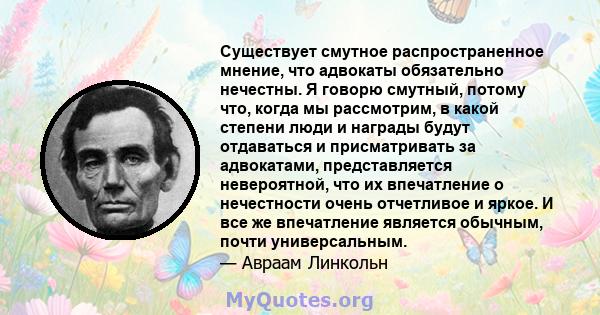 Существует смутное распространенное мнение, что адвокаты обязательно нечестны. Я говорю смутный, потому что, когда мы рассмотрим, в какой степени люди и награды будут отдаваться и присматривать за адвокатами, представляется невероятной, что их впечатление о нечестности очень отчетливое и яркое. И все же впечатление является обычным, почти универсальным.
— Авраам Линкольн

MyQuotes.org